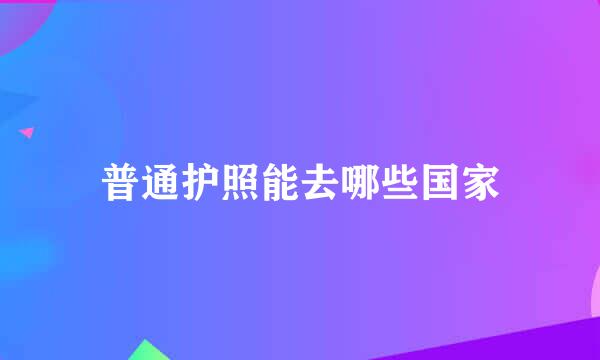 普通护照能去哪些国家